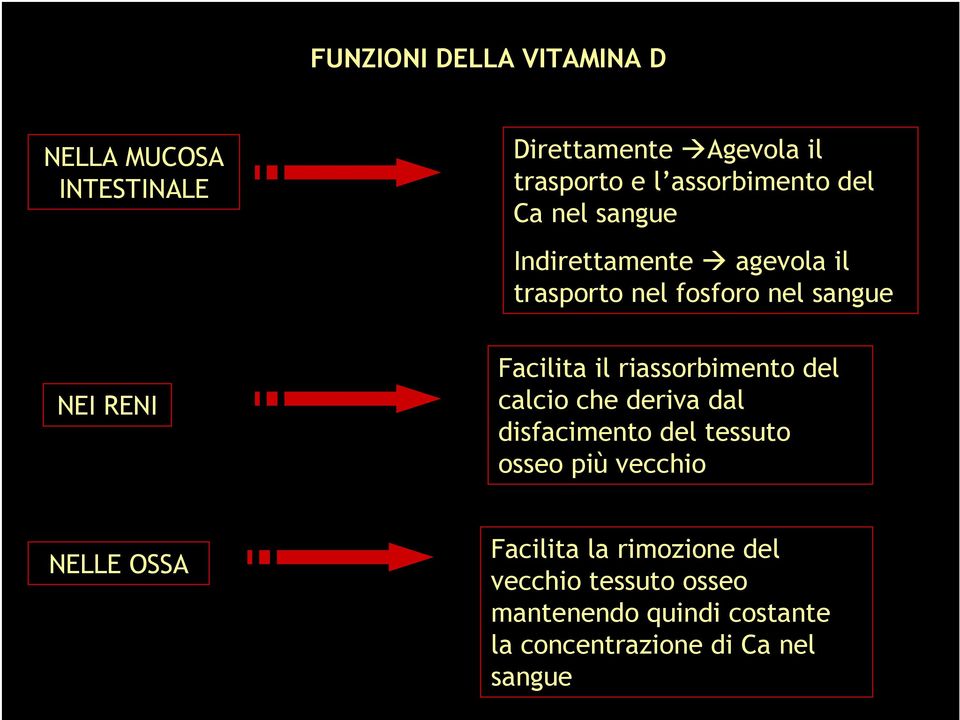 FUNZIONI DELLA VITAMINA D

NELLA MUCOSA INTESTINALE

Direttamente →Agevola il trasporto e l'assorbimento del Ca nel sangue

Indirettamente → agevola il trasporto nel fosforo nel sangue

NEI RENI

Facilita il riassorbimento del calcio che deriva dal disfacimento del tessuto osseo più vecchio

NELLE OSSA

Facilita la rimozione del vecchio tessuto osseo mantenendo quindi costante la concentrazione di Ca nel sangue